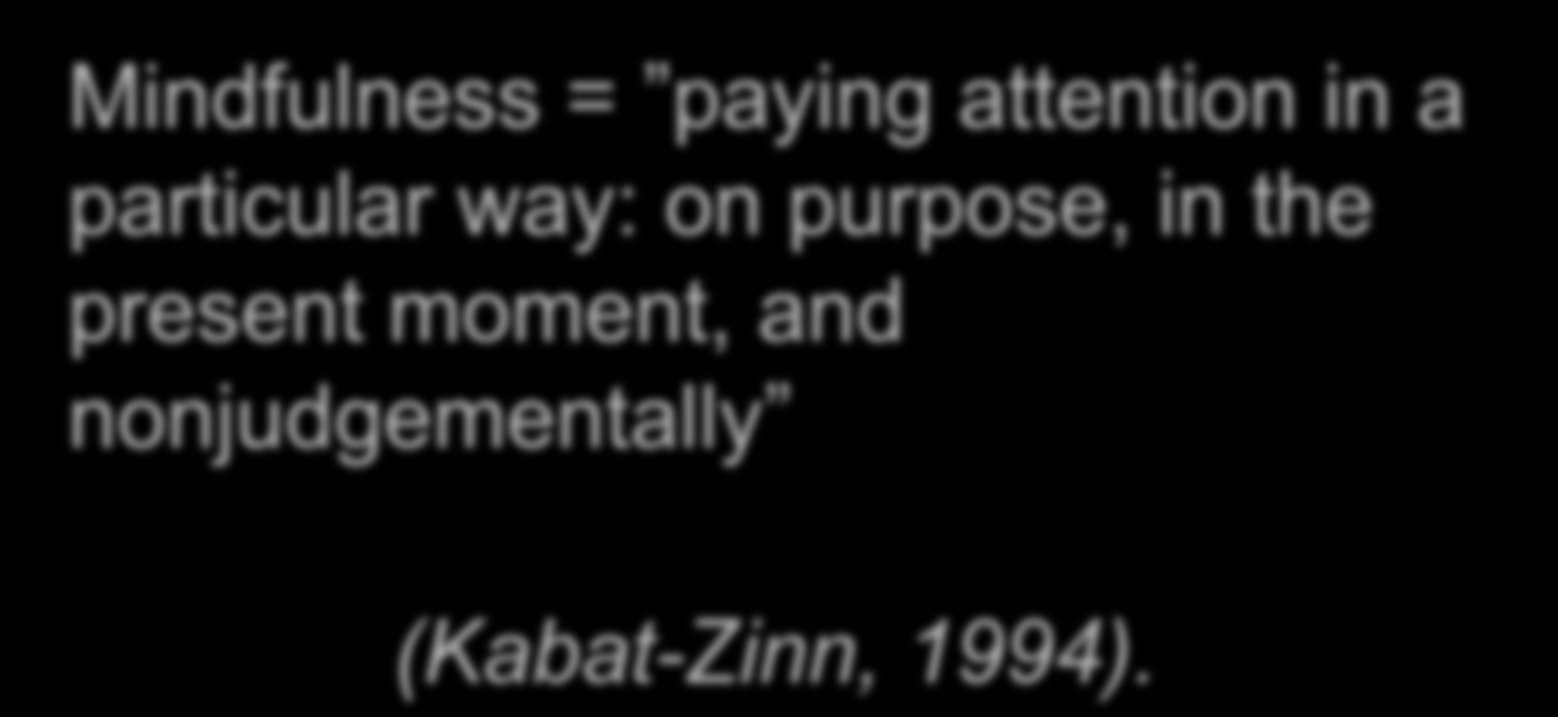 Mindfulness = "paying attention in a particular way: on purpose, in the present moment, and nonjudgementally"

(Kabat-Zinn, 1994).